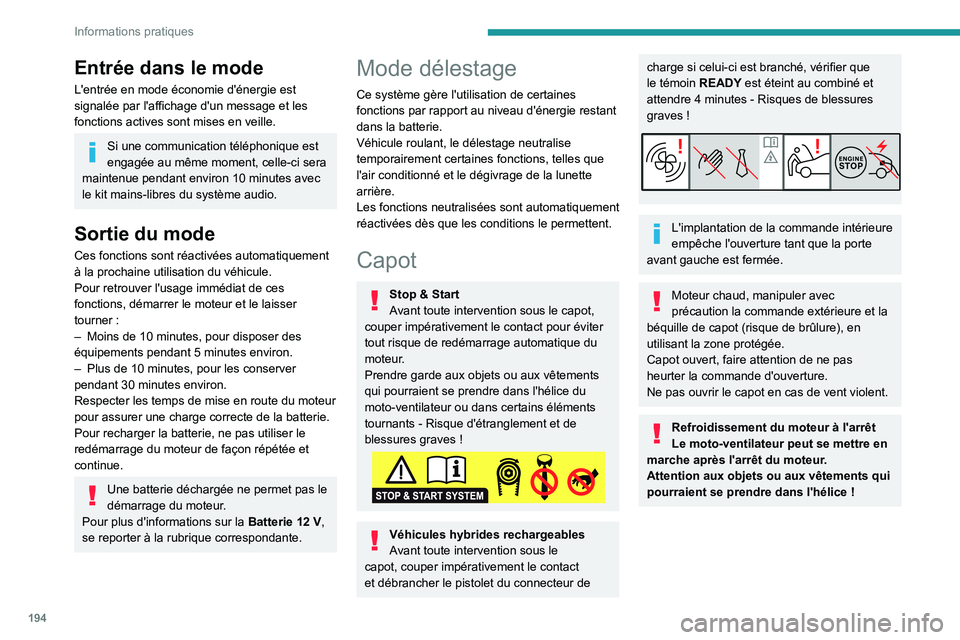 Informations pratiques

Entrée dans le mode

L'entrée en mode économie d'énergie est signalée par l'affichage d'un message et les fonctions actives sont mises en veille.

Si une communication téléphonique est engagée au même moment, celle-ci sera maintenue pendant environ 10 minutes avec le kit mains-libres du système audio.

Sortie du mode

Ces fonctions sont réactivées automatiquement à la prochaine utilisation du véhicule.
Pour retrouver l'usage immédiat de ces fonctions, démarrer le moteur et le laisser tourner :
– Moins de 10 minutes, pour disposer des équipements pendant 5 minutes environ.
– Plus de 10 minutes, pour les conserver pendant 30 minutes environ.
Respecter les temps de mise en route du moteur pour assurer une charge correcte de la batterie.
Pour recharger la batterie, ne pas utiliser le redémarrage du moteur de façon répétée et continue.

Une batterie déchargée ne permet pas le démarrage du moteur.
Pour plus d'informations sur la Batterie 12 V, se reporter à la rubrique correspondante.

Mode délestage

Ce système gère l'utilisation de certaines fonctions par rapport au niveau d'énergie restant dans la batterie.
Véhicule roulant, le délestage neutralise temporairement certaines fonctions, telles que l'air conditionné et le dégivrage de la lunette arrière.
Les fonctions neutralisées sont automatiquement réactivées dès que les conditions le permettent.

Capot

Stop & Start
Avant toute intervention sous le capot, couper impérativement le contact pour éviter tout risque de redémarrage automatique du moteur.
Prendre garde aux objets ou aux vêtements qui pourraient se prendre dans l'hélice du moto-ventilateur ou dans certains éléments tournants - Risque d'étranglement et de blessures graves !

STOP & START SYSTEM

Véhicules hybrides rechargeables
Avant toute intervention sous le capot, couper impérativement le contact et débrancher le pistolet du connecteur de charge si celui-ci est branché, vérifier que le témoin READY est éteint au combiné et attendre 4 minutes - Risques de blessures graves !

ENGINE STOP

L'implantation de la commande intérieure empêche l'ouverture tant que la porte avant gauche est fermée.

Moteur chaud, manipuler avec précaution la commande extérieure et la béquille de capot (risque de brûlure), en utilisant la zone protégée.
Capot ouvert, faire attention de ne pas heurter la commande d'ouverture.
Ne pas ouvrir le capot en cas de vent violent.

Refroidissement du moteur à l'arrêt
Le moto-ventilateur peut se mettre en marche après l'arrêt du moteur.
Attention aux objets ou aux vêtements qui pourraient se prendre dans l'hélice !

194

carmanualsonline.info